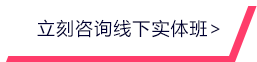 立刻咨询线下实体班 >